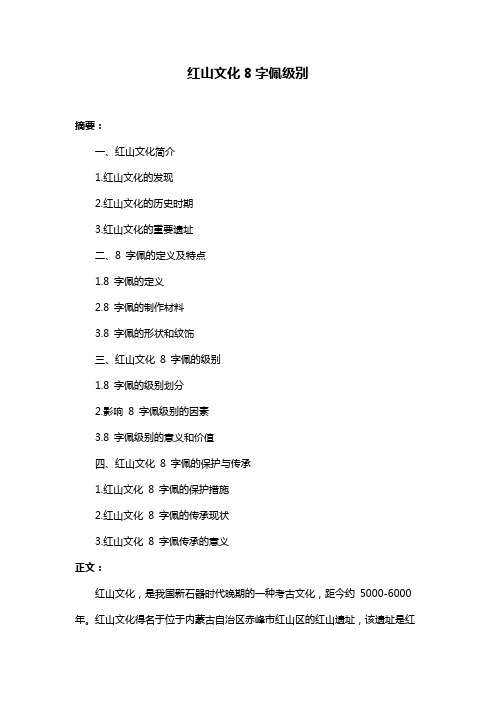 红山文化 8 字佩级别

摘要：

一、红山文化简介

1.红山文化的发现

2.红山文化的历史时期

3.红山文化的重要遗址

二、8 字佩的定义及特点

1.8 字佩的定义

2.8 字佩的制作材料

3.8 字佩的形状和纹饰

三、红山文化 8 字佩的级别

1.8 字佩的级别划分

2.影响 8 字佩级别的因素

3.8 字佩级别的意义和价值

四、红山文化 8 字佩的保护与传承

1.红山文化 8 字佩的保护措施

2.红山文化 8 字佩的传承现状

3.红山文化 8 字佩传承的意义

正文：

红山文化，是我国新石器时代晚期的一种考古文化，距今约 5000-6000 年。红山文化得名于位于内蒙古自治区赤峰市红山区的红山遗址，该遗址是红